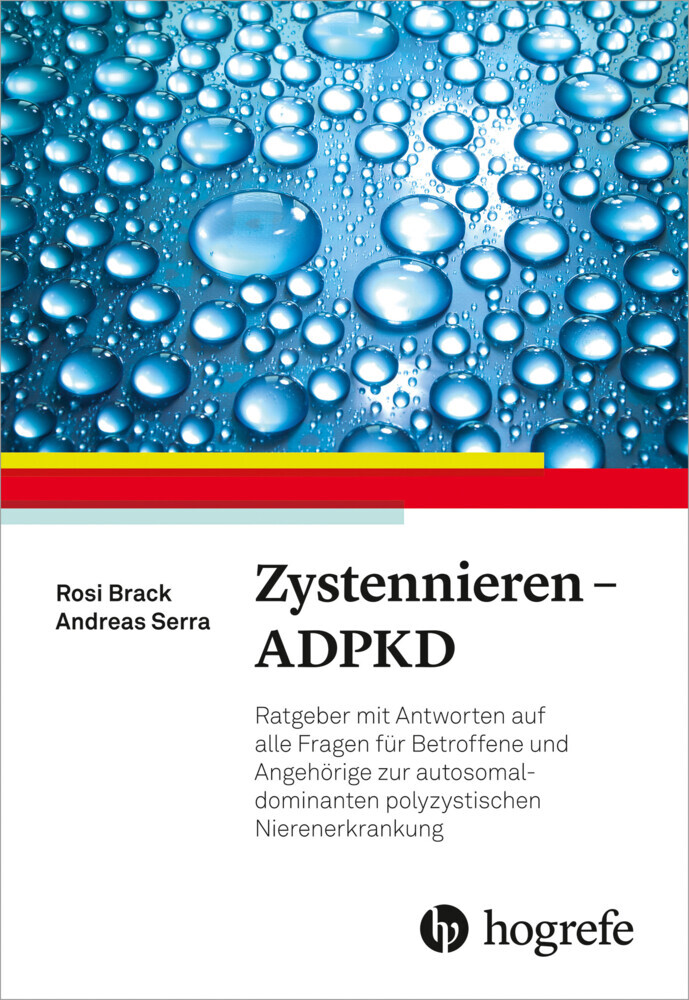 Rosi Brack
Andreas Serra

Zystennieren – ADPKD

Ratgeber mit Antworten auf alle Fragen für Betroffene und Angehörige zur autosomal-dominanten polyzystischen Nierenerkrankung

hogrefe